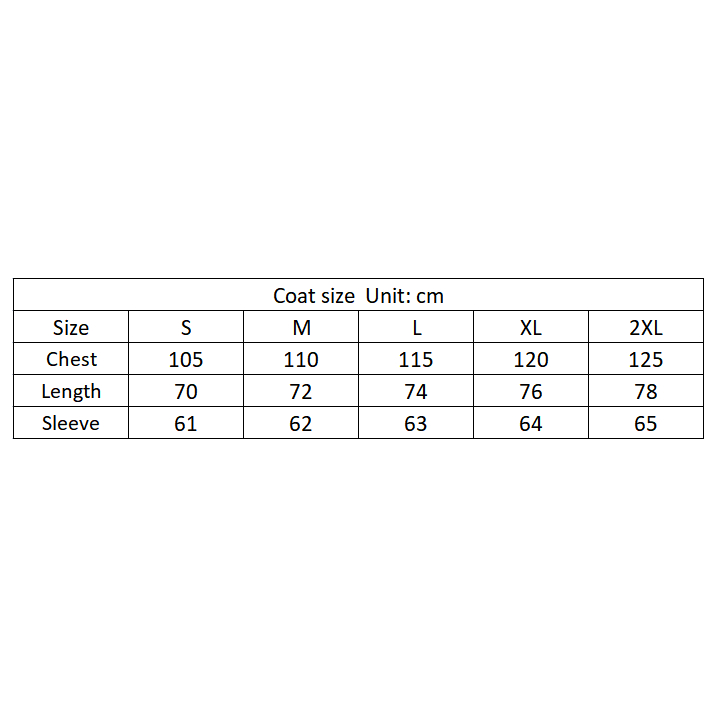 | Coat size Unit: cm | | | | | |
|---|---|---|---|---|---|
| Size | S | M | L | XL | 2XL |
| Chest | 105 | 110 | 115 | 120 | 125 |
| Length | 70 | 72 | 74 | 76 | 78 |
| Sleeve | 61 | 62 | 63 | 64 | 65 |